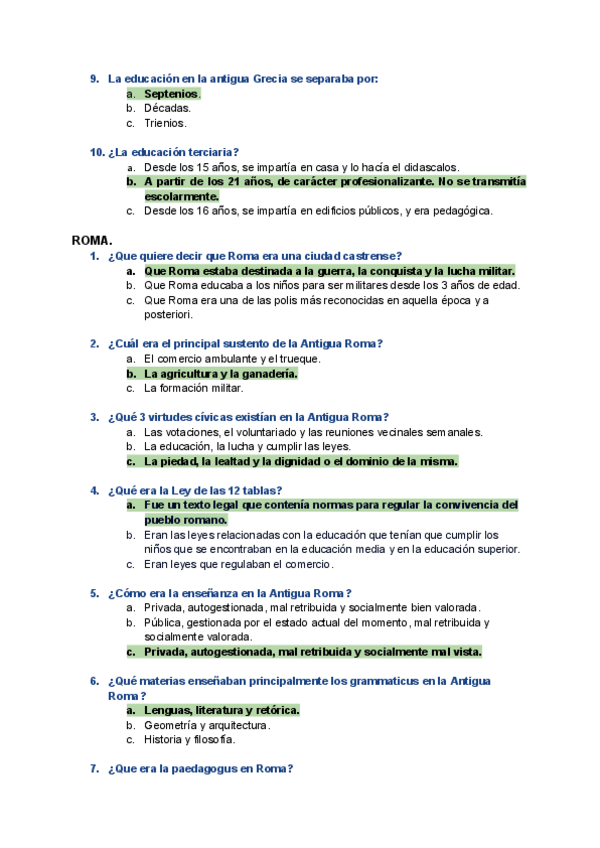 9. La educación en la antigua Grecia se separaba por:
a. Septenios.
b. Décadas.
c. Trienios.

10. ¿La educación terciaria?
a. Desde los 15 años, se impartía en casa y lo hacía el didascalos.
b. A partir de los 21 años, de carácter profesionalizante. No se transmitía escolarmente.
c. Desde los 16 años, se impartía en edificios públicos, y era pedagógica.

ROMA.
1. ¿Que quiere decir que Roma era una ciudad castrense?
a. Que Roma estaba destinada a la guerra, la conquista y la lucha militar.
b. Que Roma educaba a los niños para ser militares desde los 3 años de edad.
c. Que Roma era una de las polis más reconocidas en aquella época y a posteriori.

2. ¿Cuál era el principal sustento de la Antigua Roma?
a. El comercio ambulante y el trueque.
b. La agricultura y la ganadería.
c. La formación militar.

3. ¿Qué 3 virtudes cívicas existían en la Antigua Roma?
a. Las votaciones, el voluntariado y las reuniones vecinales semanales.
b. La educación, la lucha y cumplir las leyes.
c. La piedad, la lealtad y la dignidad o el dominio de la misma.

4. ¿Qué era la Ley de las 12 tablas?
a. Fue un texto legal que contenía normas para regular la convivencia del pueblo romano.
b. Eran las leyes relacionadas con la educación que tenían que cumplir los niños que se encontraban en la educación media y en la educación superior.
c. Eran leyes que regulaban el comercio.

5. ¿Cómo era la enseñanza en la Antigua Roma?
a. Privada, autogestionada, mal retribuida y socialmente bien valorada.
b. Pública, gestionada por el estado actual del momento, mal retribuida y socialmente valorada.
c. Privada, autogestionada, mal retribuida y socialmente mal vista.

6. ¿Qué materias enseñaban principalmente los grammaticus en la Antigua Roma?
a. Lenguas, literatura y retórica.
b. Geometría y arquitectura.
c. Historia y filosofía.

7. ¿Que era la paedagogus en Roma?